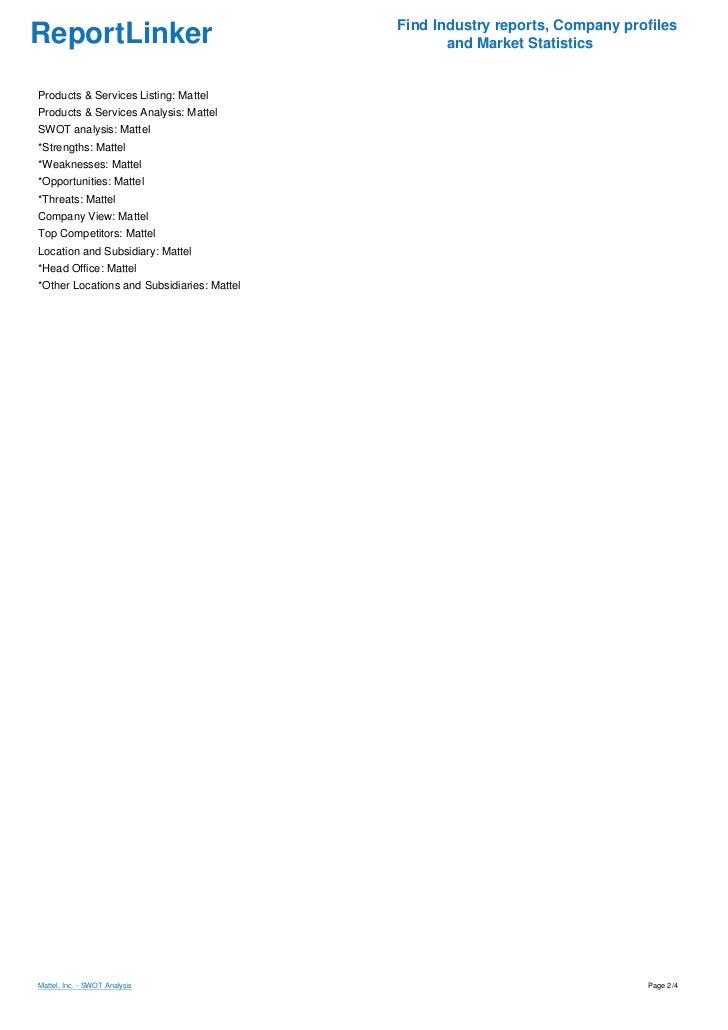 ReportLinker

Find Industry reports, Company profiles and Market Statistics

Products & Services Listing: Mattel
Products & Services Analysis: Mattel
SWOT analysis: Mattel
*Strengths: Mattel
*Weaknesses: Mattel
*Opportunities: Mattel
*Threats: Mattel
Company View: Mattel
Top Competitors: Mattel
Location and Subsidiary: Mattel
*Head Office: Mattel
*Other Locations and Subsidiaries: Mattel

Mattel, Inc. - SWOT Analysis

Page 2/4